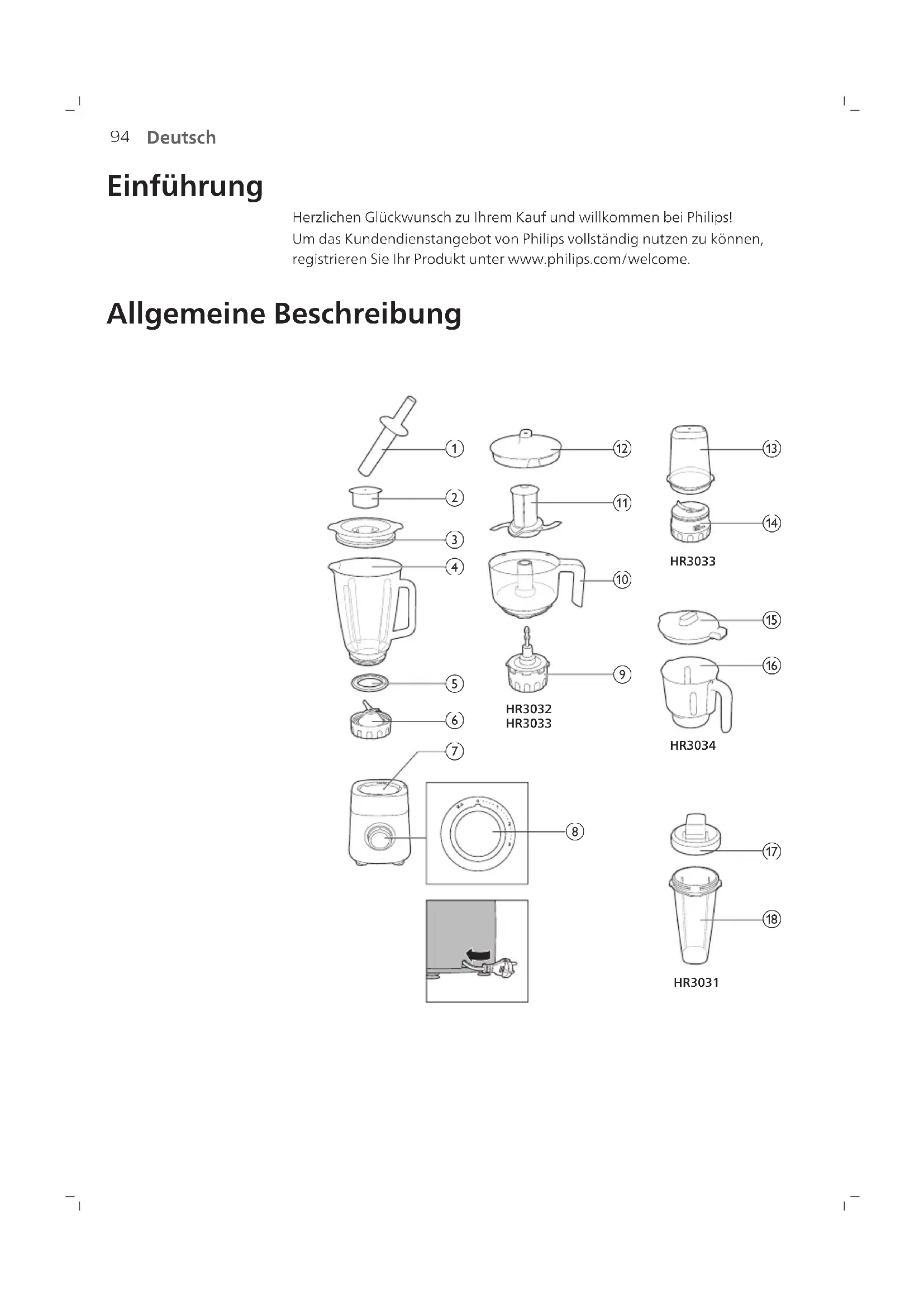 94 Deutsch

Einführung

Herzlichen Glückwunsch zu Ihrem Kauf und willkommen bei Philips! Um das Kundendienstangebot von Philips vollständig nutzen zu können, registrieren Sie Ihr Produkt unter www.philips.com/welcome.

Allgemeine Beschreibung

1
2
3
4
5
6
7
8
12
11
10
9
HR3032
HR3033
13
14
HR3033
15
16
HR3034
17
18
HR3031